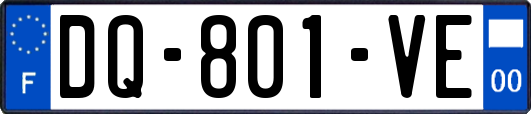 F

DQ-801-VE

00